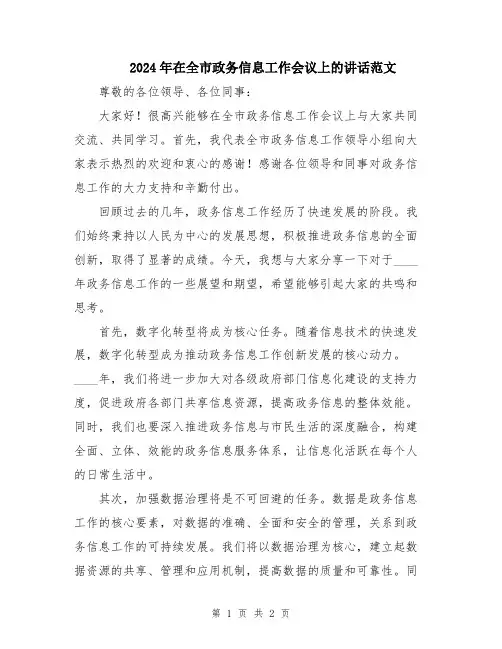 2024年在全市政务信息工作会议上的讲话范文

尊敬的各位领导、各位同事：

大家好！很高兴能够在全市政务信息工作会议上与大家共同交流、共同学习。首先，我代表全市政务信息工作领导小组向大家表示热烈的欢迎和衷心的感谢！感谢各位领导和同事对政务信息工作的大力支持和辛勤付出。

回顾过去的几年，政务信息工作经历了快速发展的阶段。我们始终秉持以人民为中心的发展思想，积极推进政务信息的全面创新，取得了显著的成绩。今天，我想与大家分享一下对于____年政务信息工作的一些展望和期望，希望能够引起大家的共鸣和思考。

首先，数字化转型将成为核心任务。随着信息技术的快速发展，数字化转型成为推动政务信息工作创新发展的核心动力。____年，我们将进一步加大对各级政府部门信息化建设的支持力度，促进政府各部门共享信息资源，提高政务信息的整体效能。同时，我们也要深入推进政务信息与市民生活的深度融合，构建全面、立体、效能的政务信息服务体系，让信息化活跃在每个人的日常生活中。

其次，加强数据治理将是不可回避的任务。数据是政务信息工作的核心要素，对数据的准确、全面和安全的管理，关系到政务信息工作的可持续发展。我们将以数据治理为核心，建立起数据资源的共享、管理和应用机制，提高数据的质量和可靠性。同

第 1 页 共 2 页